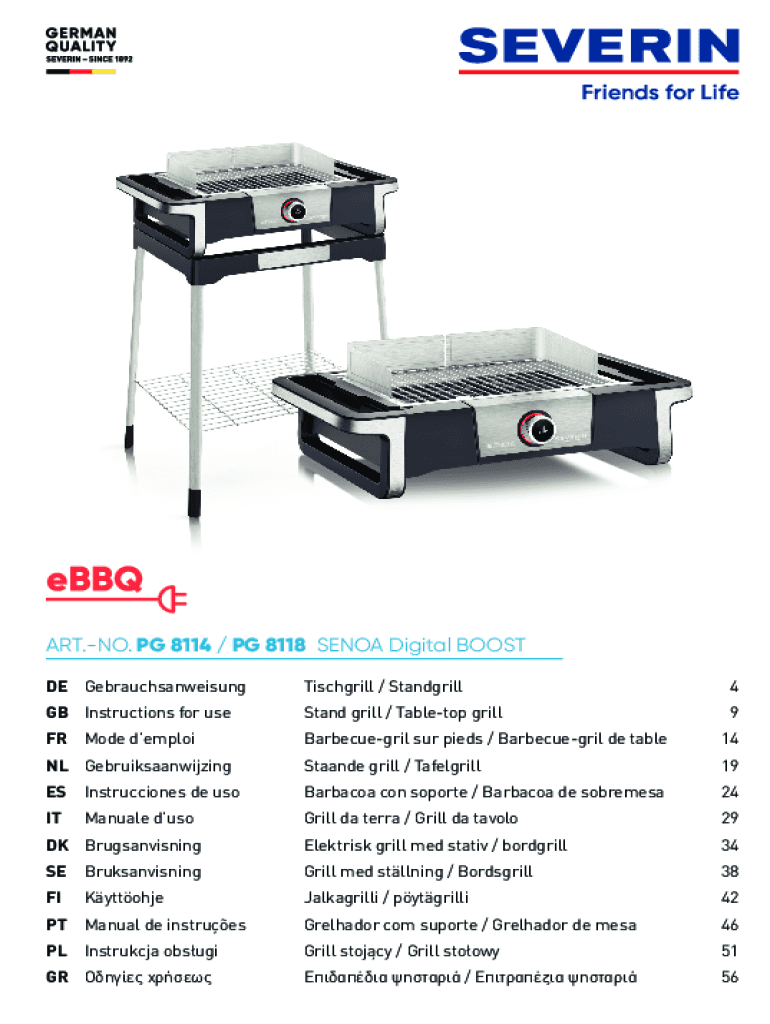 GERMAN QUALITY
SEVERIN – SINCE 1892

SEVERIN
Friends for Life

eBBQ

ART.-NO. PG 8114 / PG 8118 SENOA Digital BOOST

| | | | |
|---|---|---|---|
| DE | Gebrauchsanweisung | Tischgrill / Standgrill | 4 |
| GB | Instructions for use | Stand grill / Table-top grill | 9 |
| FR | Mode d'emploi | Barbecue-gril sur pieds / Barbecue-gril de table | 14 |
| NL | Gebruiksaanwijzing | Staande grill / Tafelgrill | 19 |
| ES | Instrucciones de uso | Barbacoa con soporte / Barbacoa de sobremesa | 24 |
| IT | Manuale d'uso | Grill da terra / Grill da tavolo | 29 |
| DK | Brugsanvisning | Elektrisk grill med stativ / bordgrill | 34 |
| SE | Bruksanvisning | Grill med ställning / Bordsgrill | 38 |
| FI | Käyttöohje | Jalkagrilli / pöytägrilli | 42 |
| PT | Manual de instruções | Grelhador com suporte / Grelhador de mesa | 46 |
| PL | Instrukcja obsługi | Grill stojący / Grill stołowy | 51 |
| GR | Οδηγίες χρήσεως | Επιδαπέδια ψησταριά / Επιτραπέζια ψησταριά | 56 |